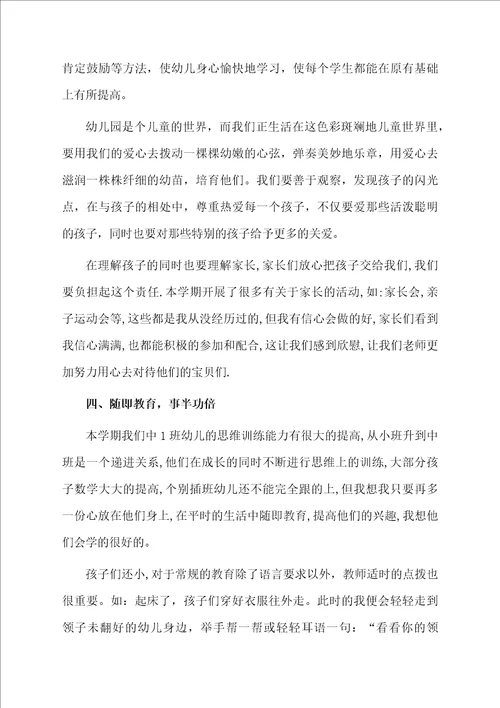 肯定鼓励等方法，使幼儿身心愉快地学习，使每个学生都能在原有基础上有所提高。

幼儿园是个儿童的世界，而我们正生活在这色彩斑斓地儿童世界里，要用我们的爱心去拨动一棵棵幼嫩的心弦，弹奏美妙地乐章，用爱心去滋润一株株纤细的幼苗，培育他们。我们要善于观察，发现孩子的闪光点，在与孩子的相处中，尊重热爱每一个孩子，不仅要爱那些活泼聪明的孩子，同时也要对那些特别的孩子给予更多的关爱。

在理解孩子的同时也要理解家长,家长们放心把孩子交给我们,我们要负担起这个责任.本学期开展了很多有关于家长的活动,如:家长会,亲子运动会等,这些都是我从没经历过的,但我有信心会做的好,家长们看到我信心满满,也都能积极的参加和配合,这让我们感到欣慰,让我们老师更加努力用心去对待他们的宝贝们.

四、随即教育，事半功倍

本学期我们中1班幼儿的思维训练能力有很大的提高,从小班升到中班是一个递进关系,他们在成长的同时不断进行思维上的训练,大部分孩子数学大大的提高,个别插班幼儿还不能完全跟的上,但我想我只要再多一份心放在他们身上,在平时的生活中随即教育,提高他们的兴趣，我想他们会学的很好的。

孩子们还小，对于常规的教育除了语言要求以外，教师适时的点拨也很重要。如：起床了，孩子们穿好衣服往外走。此时的我便会轻轻走到领子未翻好的幼儿身边，举手帮一帮或轻轻耳语一句：“看看你的领